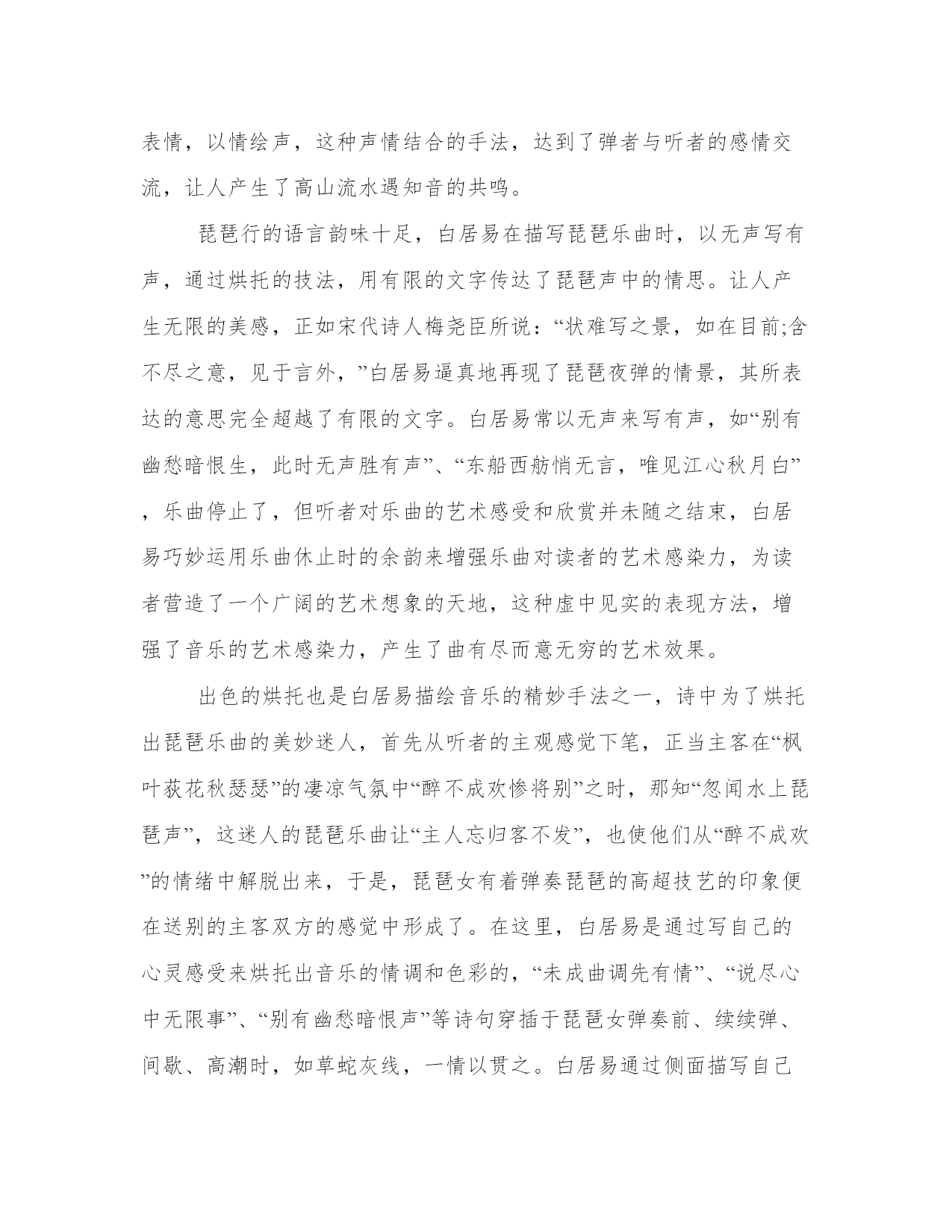 表情，以情绘声，这种声情结合的手法，达到了弹者与听者的感情交流，让人产生了高山流水遇知音的共鸣。

琵琶行的语言韵味十足，白居易在描写琵琶乐曲时，以无声写有声，通过烘托的技法，用有限的文字传达了琵琶声中的情思。让人产生无限的美感，正如宋代诗人梅尧臣所说：“状难写之景，如在目前;含不尽之意，见于言外，”白居易逼真地再现了琵琶夜弹的情景，其所表达的意思完全超越了有限的文字。白居易常以无声来写有声，如“别有幽愁暗恨生，此时无声胜有声”、“东船西舫悄无言，唯见江心秋月白”，乐曲停止了，但听者对乐曲的艺术感受和欣赏并未随之结束，白居易巧妙运用乐曲休止时的余韵来增强乐曲对读者的艺术感染力，为读者营造了一个广阔的艺术想象的天地，这种虚中见实的表现方法，增强了音乐的艺术感染力，产生了曲有尽而意无穷的艺术效果。

出色的烘托也是白居易描绘音乐的精妙手法之一，诗中为了烘托出琵琶乐曲的美妙迷人，首先从听者的主观感觉下笔，正当主客在“枫叶荻花秋瑟瑟”的凄凉气氛中“醉不成欢惨将别”之时，那知“忽闻水上琵琶声”，这迷人的琵琶乐曲让“主人忘归客不发”，也使他们从“醉不成欢”的情绪中解脱出来，于是，琵琶女有着弹奏琵琶的高超技艺的印象便在送别的主客双方的感觉中形成了。在这里，白居易是通过写自己的心灵感受来烘托出音乐的情调和色彩的，“未成曲调先有情”、“说尽心中无限事”、“别有幽愁暗恨声”等诗句穿插于琵琶女弹奏前、续续弹、间歇、高潮时，如草蛇灰线，一情以贯之。白居易通过侧面描写自己